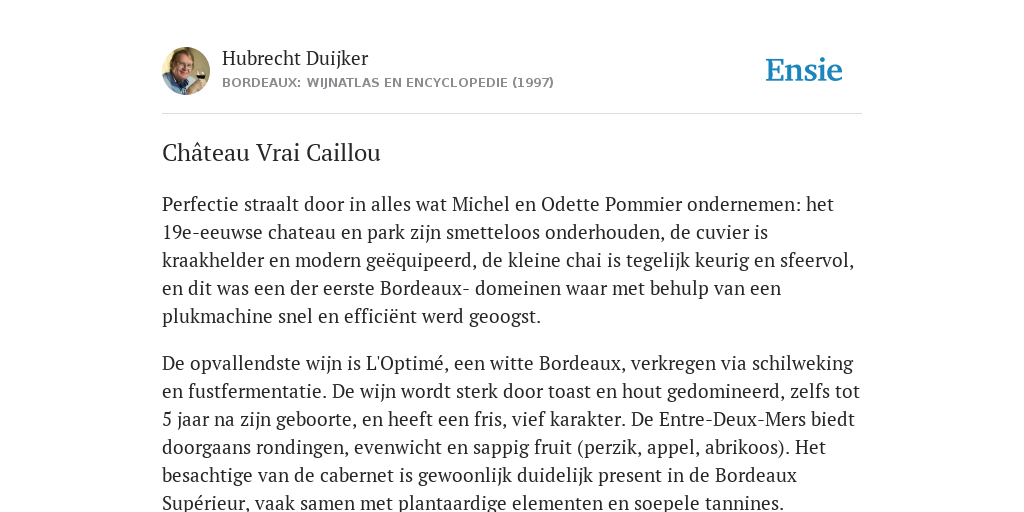 Hubrecht Duijker
BORDEAUX: WIJNATLAS EN ENCYCLOPEDIE (1997)

Ensie

Château Vrai Caillou

Perfectie straalt door in alles wat Michel en Odette Pommier ondernemen: het 19e-eeuwse chateau en park zijn smetteloos onderhouden, de cuvier is kraakhelder en modern geëquipeerd, de kleine chai is tegelijk keurig en sfeervol, en dit was een der eerste Bordeaux- domeinen waar met behulp van een plukmachine snel en efficiënt werd geoogst.

De opvallendste wijn is L'Optimé, een witte Bordeaux, verkregen via schilweking en fustfermentatie. De wijn wordt sterk door toast en hout gedomineerd, zelfs tot 5 jaar na zijn geboorte, en heeft een fris, vief karakter. De Entre-Deux-Mers biedt doorgaans rondingen, evenwicht en sappig fruit (perzik, appel, abrikoos). Het besachtige van de cabernet is gewoonlijk duidelijk present in de Bordeaux Supérieur, vaak samen met plantaardige elementen en soepele tannines.